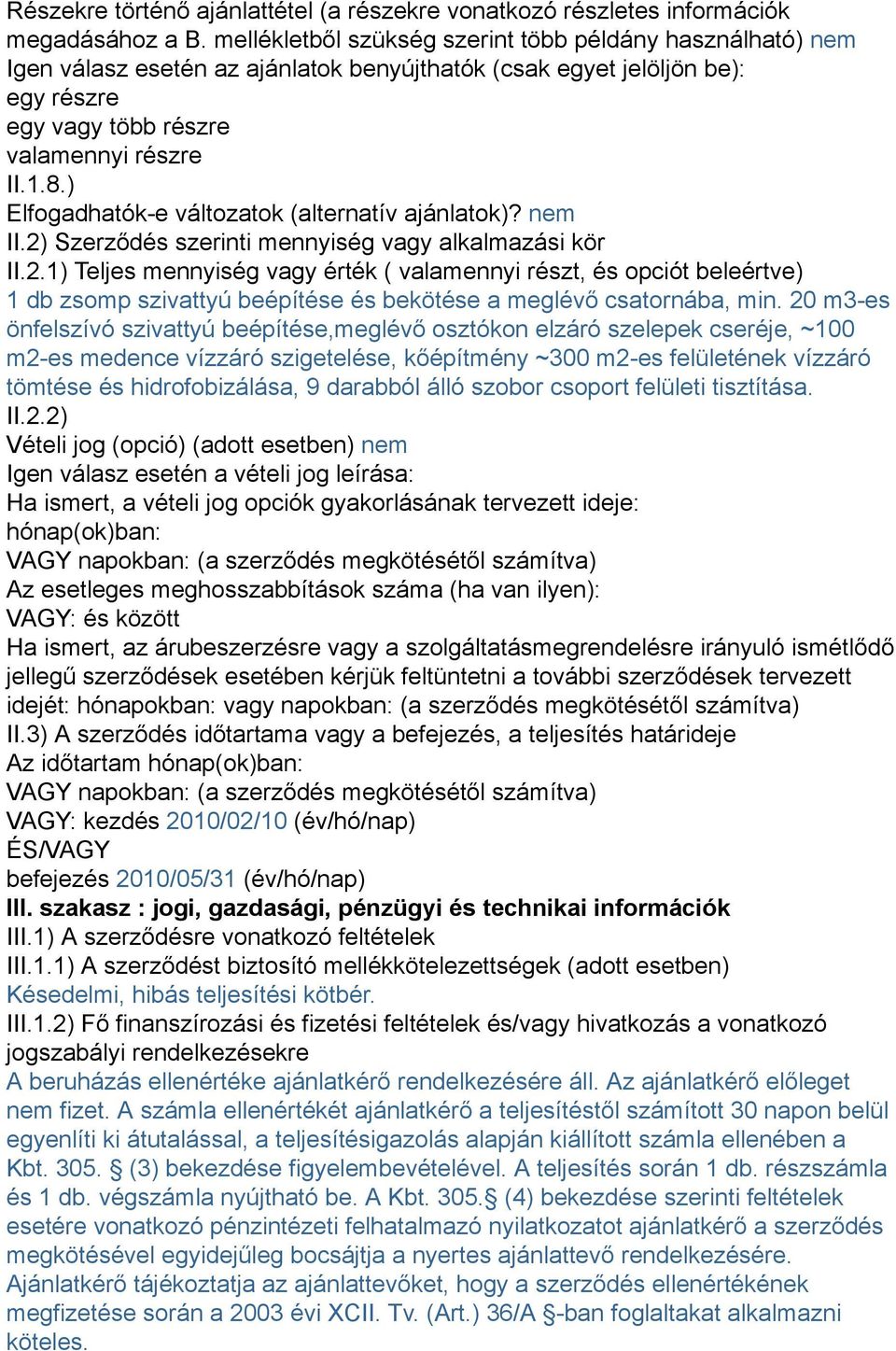 Részekre történő ajánlattétel (a részekre vonatkozó részletes információk megadásához a B. mellékletből szükség szerint több példány használható) nem
Igen válasz esetén az ajánlatok benyújthatók (csak egyet jelöljön be):
egy részre
egy vagy több részre
valamennyi részre
II.1.8.)
Elfogadhatók-e változatok (alternatív ajánlatok)? nem
II.2) Szerződés szerinti mennyiség vagy alkalmazási kör
II.2.1) Teljes mennyiség vagy érték ( valamennyi részt, és opciót beleértve)
1 db zsomp szivattyú beépítése és bekötése a meglévő csatornába, min. 20 m3-es önfelszívó szivattyú beépítése,meglévő osztókon elzáró szelepek cseréje, ~100 m2-es medence vízzáró szigetelése, kőépítmény ~300 m2-es felületének vízzáró tömtése és hidrofobizálása, 9 darabból álló szobor csoport felületi tisztítása.
II.2.2)
Vételi jog (opció) (adott esetben) nem
Igen válasz esetén a vételi jog leírása:
Ha ismert, a vételi jog opciók gyakorlásának tervezett ideje:
hónap(ok)ban:
VAGY napokban: (a szerződés megkötésétől számítva)
Az esetleges meghosszabbítások száma (ha van ilyen):
VAGY: és között
Ha ismert, az árubeszerzésre vagy a szolgáltatásmegrendelésre irányuló ismétlődő jellegű szerződések esetében kérjük feltüntetni a további szerződések tervezett idejét: hónapokban: vagy napokban: (a szerződés megkötésétől számítva)
II.3) A szerződés időtartama vagy a befejezés, a teljesítés határideje
Az időtartam hónap(ok)ban:
VAGY napokban: (a szerződés megkötésétől számítva)
VAGY: kezdés 2010/02/10 (év/hó/nap)
ÉS/VAGY
befejezés 2010/05/31 (év/hó/nap)
III. szakasz : jogi, gazdasági, pénzügyi és technikai információk
III.1) A szerződésre vonatkozó feltételek
III.1.1) A szerződést biztosító mellékkötelezettségek (adott esetben)
Késedelmi, hibás teljesítési kötbér.
III.1.2) Fő finanszírozási és fizetési feltételek és/vagy hivatkozás a vonatkozó jogszabályi rendelkezésekre
A beruházás ellenértéke ajánlatkérő rendelkezésére áll. Az ajánlatkérő előleget nem fizet. A számla ellenértékét ajánlatkérő a teljesítéstől számított 30 napon belül egyenlíti ki átutalással, a teljesítésigazolás alapján kiállított számla ellenében a Kbt. 305. § (3) bekezdése figyelembevételével. A teljesítés során 1 db. részszámla és 1 db. végszámla nyújtható be. A Kbt. 305.§ (4) bekezdése szerinti feltételek esetére vonatkozó pénzintézeti felhatalmazó nyilatkozatot ajánlatkérő a szerződés megkötésével egyidejűleg bocsájtja a nyertes ajánlattevő rendelkezésére. Ajánlatkérő tájékoztatja az ajánlattevőket, hogy a szerződés ellenértékének megfizetése során a 2003 évi XCII. Tv. (Art.) 36/A §-ban foglaltakat alkalmazni köteles.